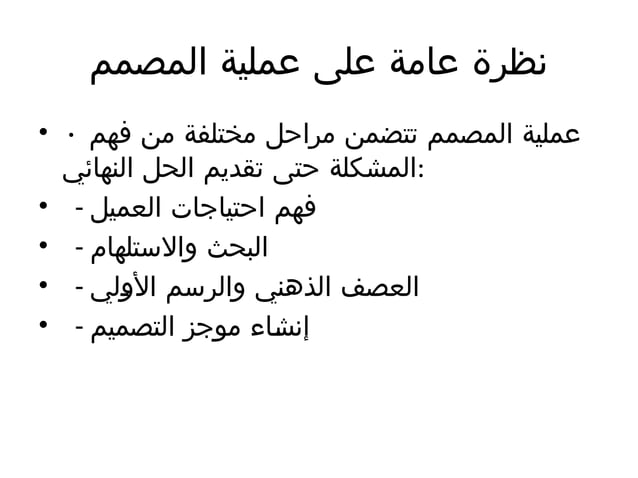 نظرة عامة على عملية المصمم

• ٠ عملية المصمم تتضمن مراحل مختلفة من فهم المشكلة حتى تقديم الحل النهائي:
• - فهم احتياجات العميل
• - البحث والاستلهام
• - العصف الذهني والرسم الأولي
• - إنشاء موجز التصميم